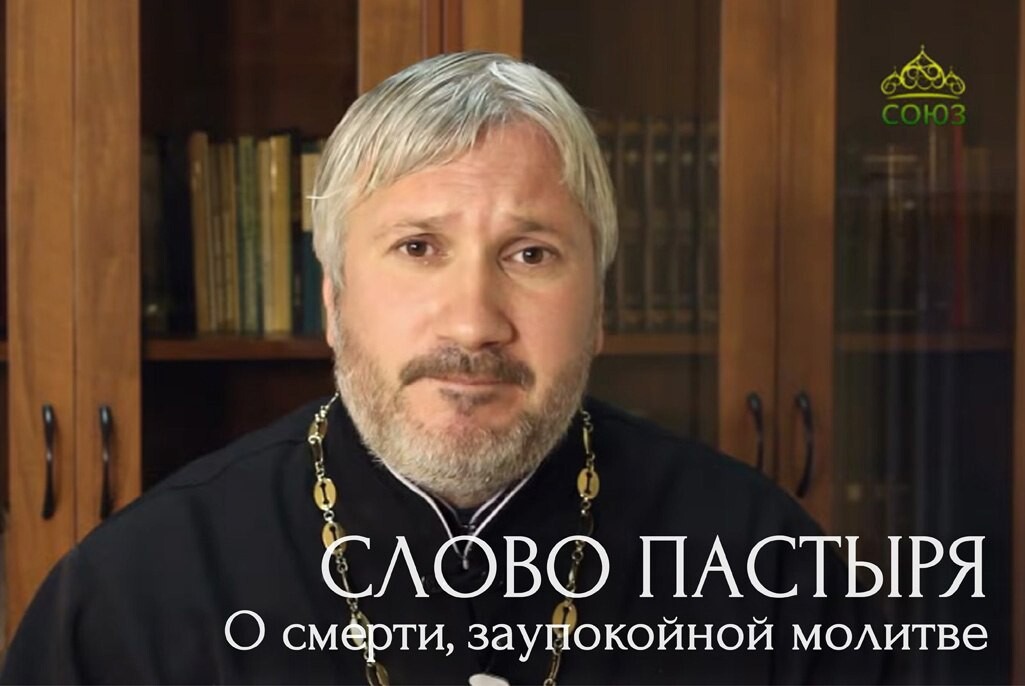 СОЮЗ

СЛОВО ПАСТЫРЯ
О смерти, заупокойной молитве